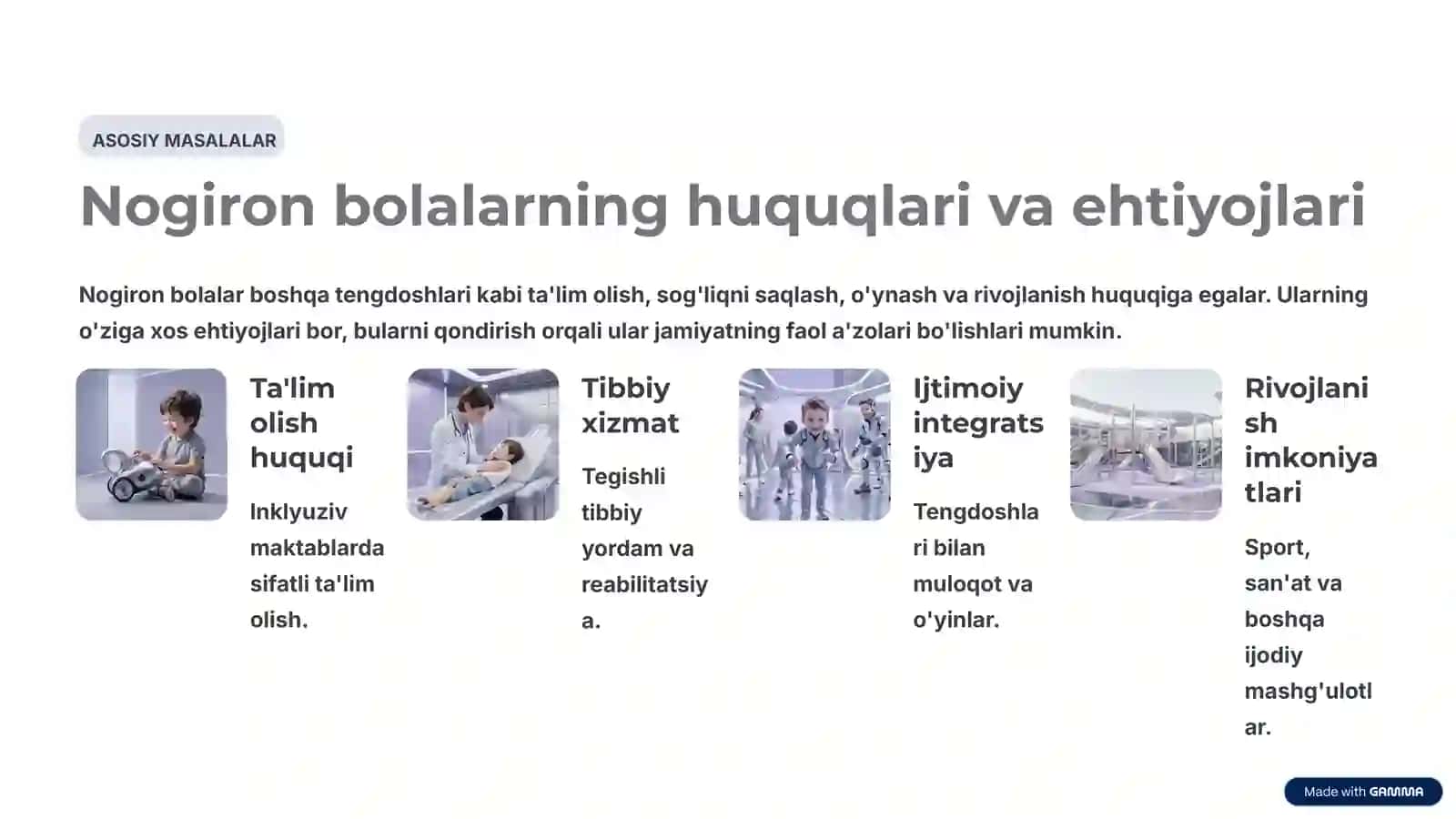 ASOSIY MASALALAR

Nogiron bolalarning huquqlari va ehtiyojlari

Nogiron bolalar boshqa tengdoshlari kabi ta'lim olish, sog'liqni saqlash, o'ynash va rivojlanish huquqiga egalar. Ularning o'ziga xos ehtiyojlari bor, bularni qondirish orqali ular jamiyatning faol a'zolari bo'lishlari mumkin.

Ta'lim olish huquqi

Inklyuziv maktablarda sifatli ta'lim olish.

Tibbiy xizmat

Tegishli tibbiy yordam va reabilitatsiya.

Ijtimoiy integratsiya

Tengdoshlari bilan muloqot va o'yinlar.

Rivojlanish imkoniyatlari

Sport, san'at va boshqa ijodiy mashg'ulotlar.

Made with GAMMA